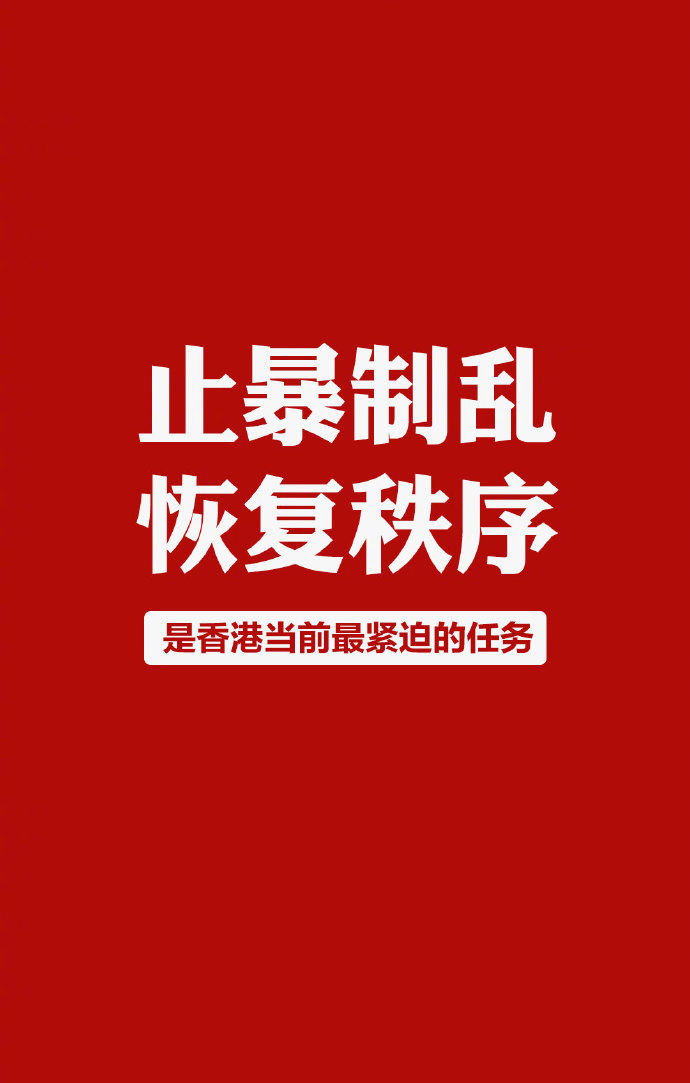 止暴制乱
恢复秩序

是香港当前最紧迫的任务